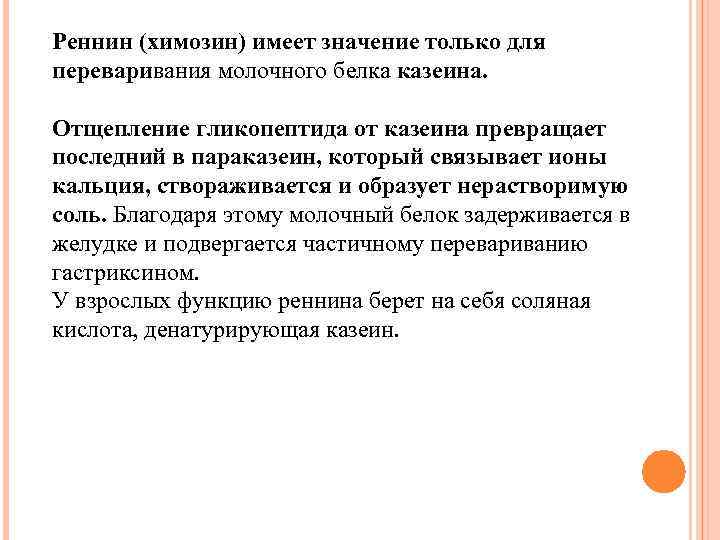 Реннин (химозин) имеет значение только для переваривания молочного белка казеина.

Отщепление гликопептида от казеина превращает последний в параказеин, который связывает ионы кальция, створаживается и образует нерастворимую соль. Благодаря этому молочный белок задерживается в желудке и подвергается частичному перевариванию гастриксином.
У взрослых функцию реннина берет на себя соляная кислота, денатурирующая казеин.